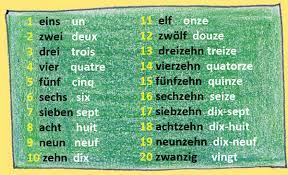 1 eins un
2 zwei deux
3 drei trois
4 vier quatre
5 fünf cinq
6 sechs six
7 sieben sept
8 acht huit
9 neun neuf
10 zehn dix

11 elf onze
12 zwölf douze
13 dreizehn treize
14 vierzehn quatorze
15 fünfzehn quinze
16 sechzehn seize
17 siebzehn dix-sept
18 achtzehn dix-huit
19 neunzehn dix-neuf
20 zwanzig vingt